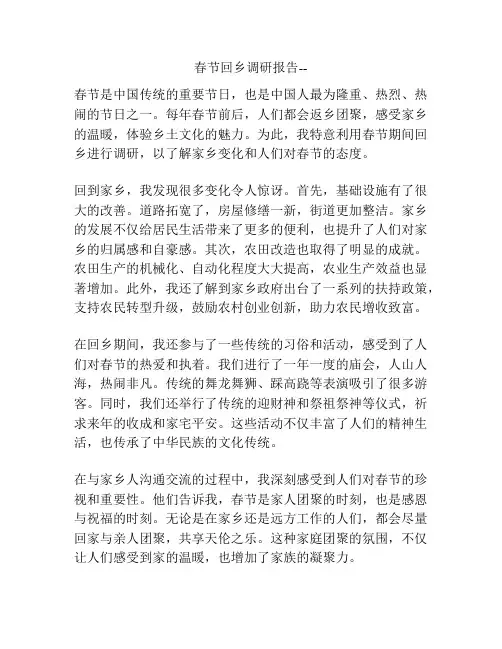 春节回乡调研报告--

春节是中国传统的重要节日，也是中国人最为隆重、热烈、热闹的节日之一。每年春节前后，人们都会返乡团聚，感受家乡的温暖，体验乡土文化的魅力。为此，我特意利用春节期间回乡进行调研，以了解家乡变化和人们对春节的态度。

回到家乡，我发现很多变化令人惊讶。首先，基础设施有了很大的改善。道路拓宽了，房屋修缮一新，街道更加整洁。家乡的发展不仅给居民生活带来了更多的便利，也提升了人们对家乡的归属感和自豪感。其次，农田改造也取得了明显的成就。农田生产的机械化、自动化程度大大提高，农业生产效益也显著增加。此外，我还了解到家乡政府出台了一系列的扶持政策，支持农民转型升级，鼓励农村创业创新，助力农民增收致富。

在回乡期间，我还参与了一些传统的习俗和活动，感受到了人们对春节的热爱和执着。我们进行了一年一度的庙会，人山人海，热闹非凡。传统的舞龙舞狮、踩高跷等表演吸引了很多游客。同时，我们还举行了传统的迎财神和祭祖祭神等仪式，祈求来年的收成和家宅平安。这些活动不仅丰富了人们的精神生活，也传承了中华民族的文化传统。

在与家乡人沟通交流的过程中，我深刻感受到人们对春节的珍视和重要性。他们告诉我，春节是家人团聚的时刻，也是感恩与祝福的时刻。无论是在家乡还是远方工作的人们，都会尽量回家与亲人团聚，共享天伦之乐。这种家庭团聚的氛围，不仅让人们感受到家的温暖，也增加了家族的凝聚力。